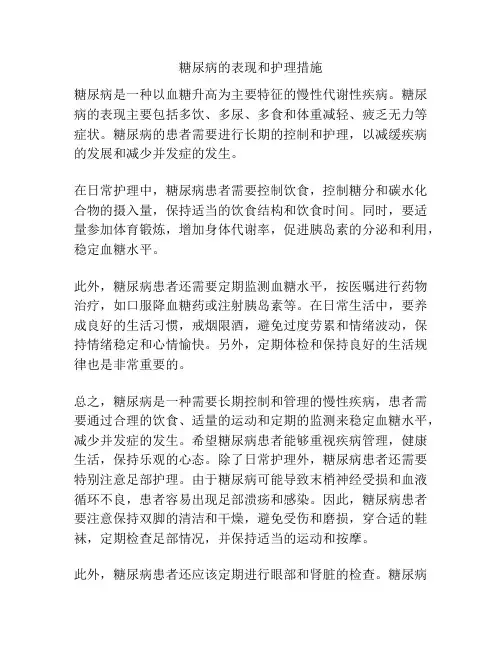 糖尿病的表现和护理措施

糖尿病是一种以血糖升高为主要特征的慢性代谢性疾病。糖尿病的表现主要包括多饮、多尿、多食和体重减轻、疲乏无力等症状。糖尿病的患者需要进行长期的控制和护理，以减缓疾病的发展和减少并发症的发生。

在日常护理中，糖尿病患者需要控制饮食，控制糖分和碳水化合物的摄入量，保持适当的饮食结构和饮食时间。同时，要适量参加体育锻炼，增加身体代谢率，促进胰岛素的分泌和利用，稳定血糖水平。

此外，糖尿病患者还需要定期监测血糖水平，按医嘱进行药物治疗，如口服降血糖药或注射胰岛素等。在日常生活中，要养成良好的生活习惯，戒烟限酒，避免过度劳累和情绪波动，保持情绪稳定和心情愉快。另外，定期体检和保持良好的生活规律也是非常重要的。

总之，糖尿病是一种需要长期控制和管理的慢性疾病，患者需要通过合理的饮食、适量的运动和定期的监测来稳定血糖水平，减少并发症的发生。希望糖尿病患者能够重视疾病管理，健康生活，保持乐观的心态。除了日常护理外，糖尿病患者还需要特别注意足部护理。由于糖尿病可能导致末梢神经受损和血液循环不良，患者容易出现足部溃疡和感染。因此，糖尿病患者要注意保持双脚的清洁和干燥，避免受伤和磨损，穿合适的鞋袜，定期检查足部情况，并保持适当的运动和按摩。

此外，糖尿病患者还应该定期进行眼部和肾脏的检查。糖尿病